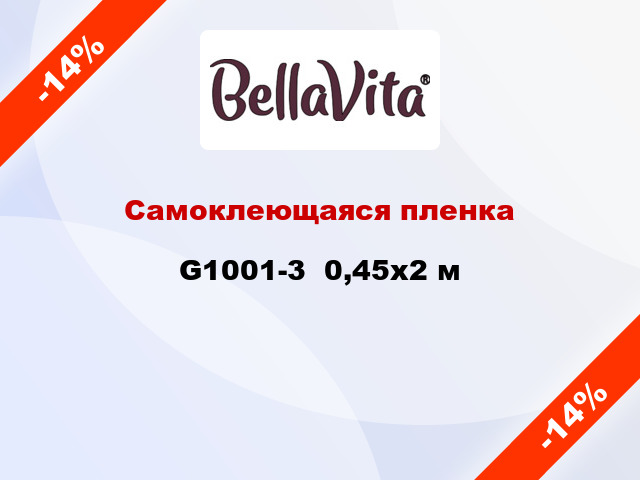 -14%

BellaVita®

Самоклеющаяся пленка

G1001-3 0,45x2 м

-14%